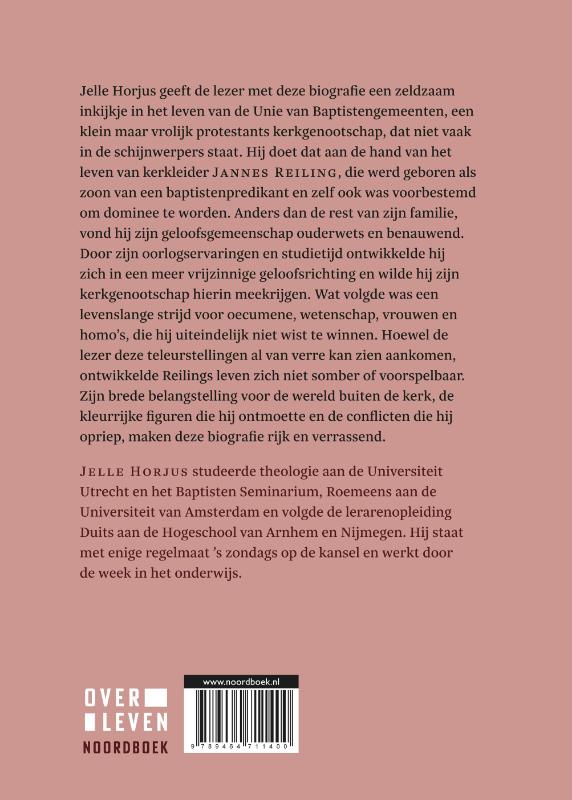 Jelle Horjus geeft de lezer met deze biografie een zeldzaam inkijkje in het leven van de Unie van Baptistengemeenten, een klein maar vrolijk protestants kerkgenootschap, dat niet vaak in de schijnwerpers staat. Hij doet dat aan de hand van het leven van kerkleider JANNES REILING, die werd geboren als zoon van een baptistenpredikant en zelf ook was voorbestemd om dominee te worden. Anders dan de rest van zijn familie, vond hij zijn geloofsgemeenschap ouderwets en benauwend. Door zijn oorlogservaringen en studietijd ontwikkelde hij zich in een meer vrijzinnige geloofsrichting en wilde hij zijn kerkgenootschap hierin meekrijgen. Wat volgde was een levenslange strijd voor oecumene, wetenschap, vrouwen en homo's, die hij uiteindelijk niet wist te winnen. Hoewel de lezer deze teleurstellingen al van verre kan zien aankomen, ontwikkelde Reilings leven zich niet somber of voorspelbaar. Zijn brede belangstelling voor de wereld buiten de kerk, de kleurrijke figuren die hij ontmoette en de conflicten die hij opriep, maken deze biografie rijk en verrassend.

JELLE HORJUS studeerde theologie aan de Universiteit Utrecht en het Baptisten Seminarium, Roemeens aan de Universiteit van Amsterdam en volgde de lerarenopleiding Duits aan de Hogeschool van Arnhem en Nijmegen. Hij staat met enige regelmaat 's zondags op de kansel en werkt door de week in het onderwijs.

OVER LEVEN
NOORDBOEK

www.noordboek.nl
9 789464 711400